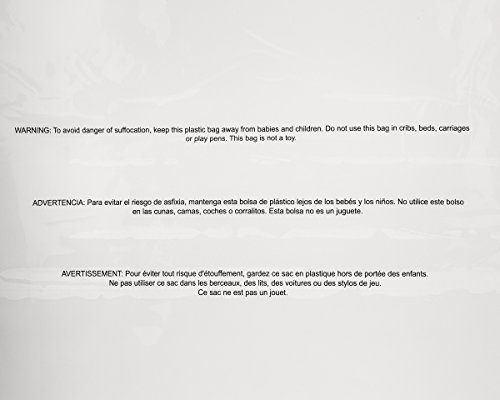 WARNING: To avoid danger of suffocation, keep this plastic bag away from babies and children. Do not use this bag in cribs, beds, carriages or play pens. This bag is not a toy.

ADVERTENCIA: Para evitar el riesgo de asfixia, mantenga esta bolsa de plástico lejos de los bebés y los niños. No utilice este bolso en las cunas, camas, coches o corralitos. Esta bolsa no es un juguete.

AVERTISSEMENT: Pour éviter tout risque d'étouffement, gardez ce sac en plastique hors de portée des enfants. Ne pas utiliser ce sac dans les berceaux, des lits, des voitures ou des stylos de jeu. Ce sac ne est pas un jouet.